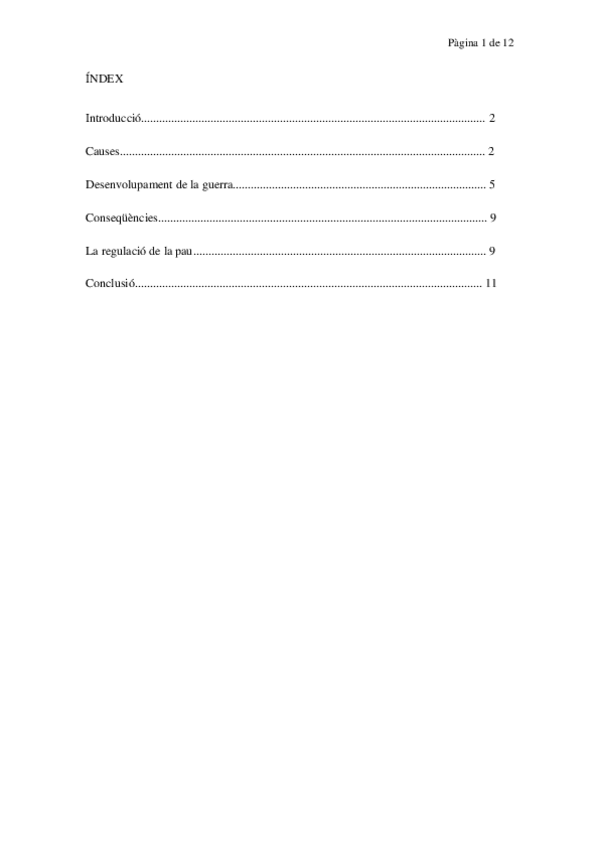 Pàgina 1 de 12

ÍNDEX

Introducció 2

Causes 2

Desenvolupament de la guerra 5

Conseqüències 9

La regulació de la pau 9

Conclusió 11